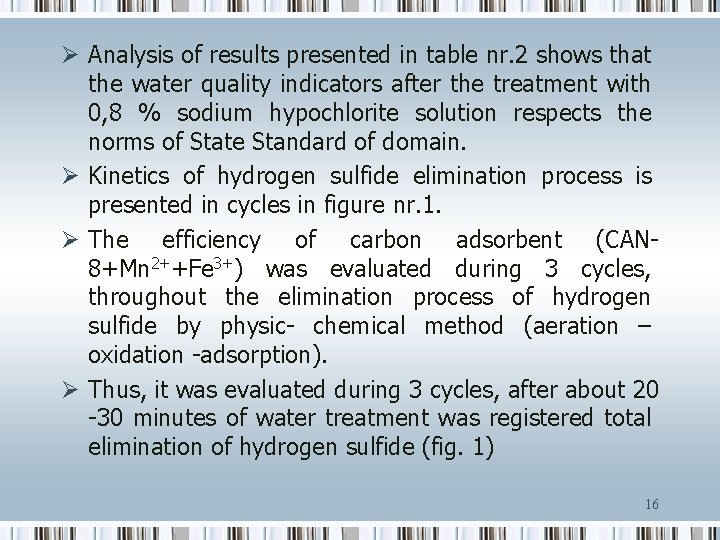 ➢ Analysis of results presented in table nr.2 shows that the water quality indicators after the treatment with 0,8 % sodium hypochlorite solution respects the norms of State Standard of domain.

➢ Kinetics of hydrogen sulfide elimination process is presented in cycles in figure nr.1.

➢ The efficiency of carbon adsorbent (CAN-8+$Mn^{2+}$+$Fe^{3+}$) was evaluated during 3 cycles, throughout the elimination process of hydrogen sulfide by physic- chemical method (aeration – oxidation -adsorption).

➢ Thus, it was evaluated during 3 cycles, after about 20 -30 minutes of water treatment was registered total elimination of hydrogen sulfide (fig. 1)

16